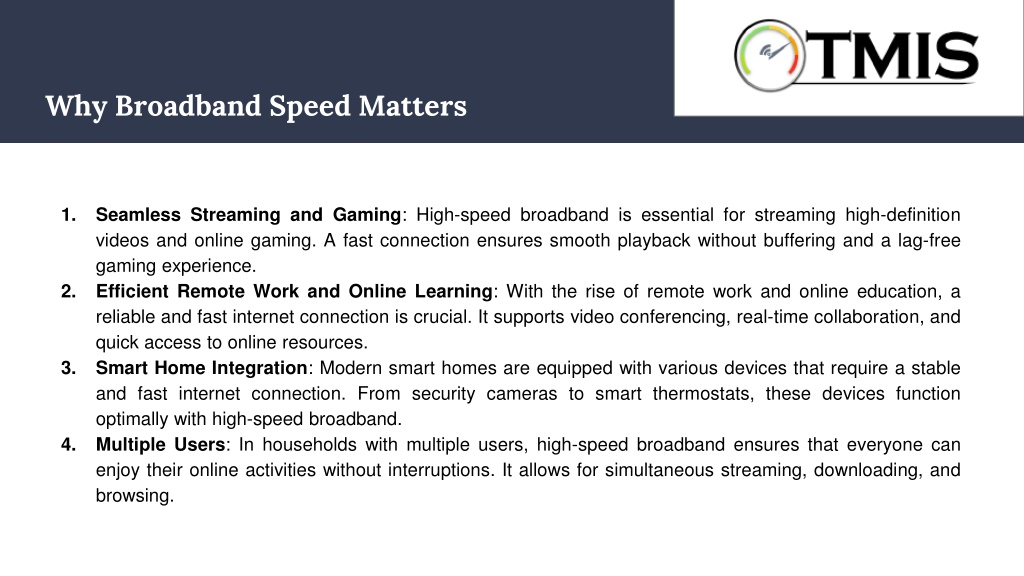 TMIS

Why Broadband Speed Matters

1. Seamless Streaming and Gaming: High-speed broadband is essential for streaming high-definition videos and online gaming. A fast connection ensures smooth playback without buffering and a lag-free gaming experience.
2. Efficient Remote Work and Online Learning: With the rise of remote work and online education, a reliable and fast internet connection is crucial. It supports video conferencing, real-time collaboration, and quick access to online resources.
3. Smart Home Integration: Modern smart homes are equipped with various devices that require a stable and fast internet connection. From security cameras to smart thermostats, these devices function optimally with high-speed broadband.
4. Multiple Users: In households with multiple users, high-speed broadband ensures that everyone can enjoy their online activities without interruptions. It allows for simultaneous streaming, downloading, and browsing.